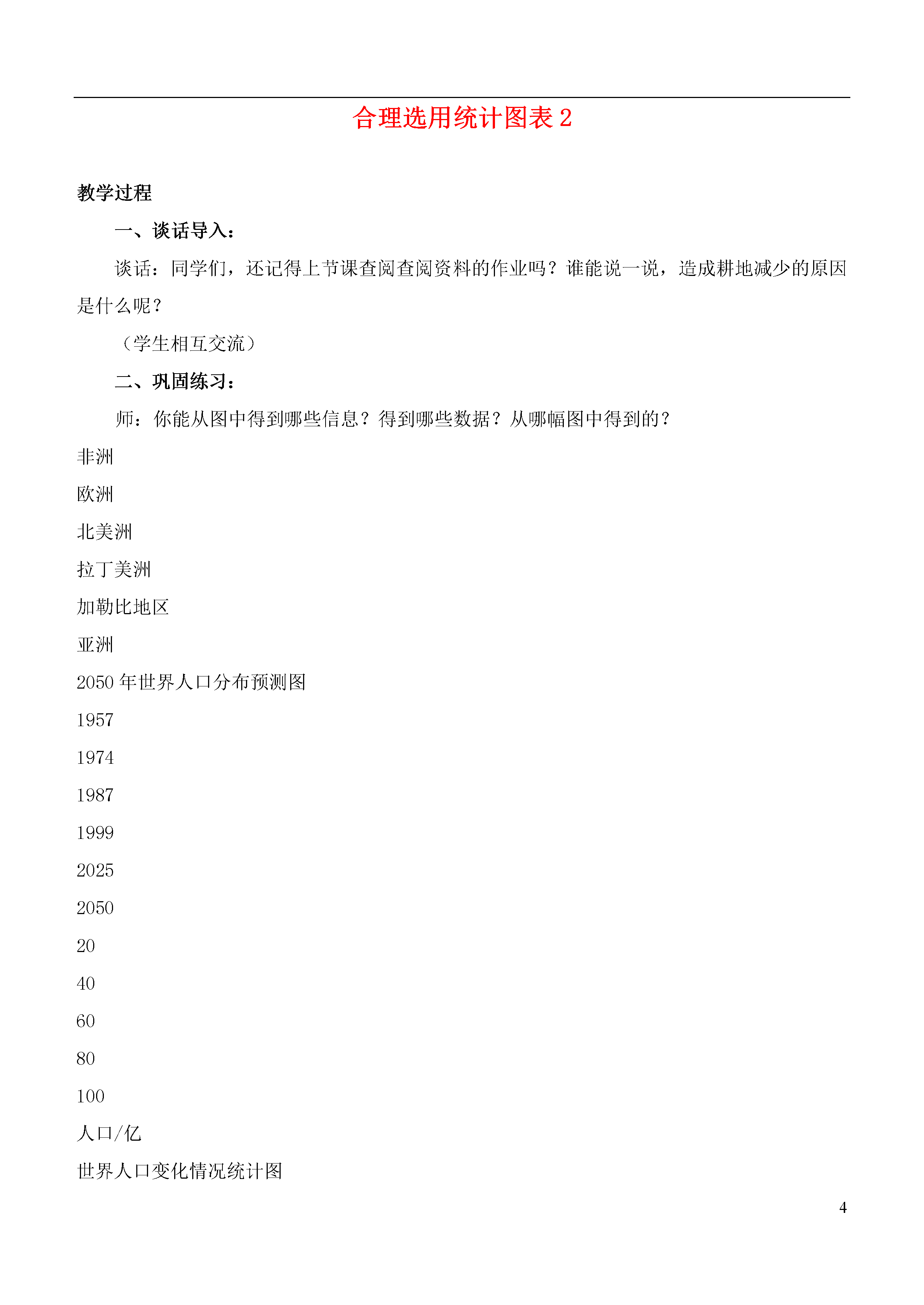 合理选用统计图表 2

教学过程

一、谈话导入：

谈话：同学们，还记得上节课查阅查阅资料的作业吗？谁能说一说，造成耕地减少的原因是什么呢？

（学生相互交流）

二、巩固练习：

师：你能从图中得到哪些信息？得到哪些数据？从哪幅图中得到的？

非洲

欧洲

北美洲

拉丁美洲

加勒比地区

亚洲

2050 年世界人口分布预测图

1957

1974

1987

1999

2025

2050

20

40

60

80

100

人口/亿

世界人口变化情况统计图

4